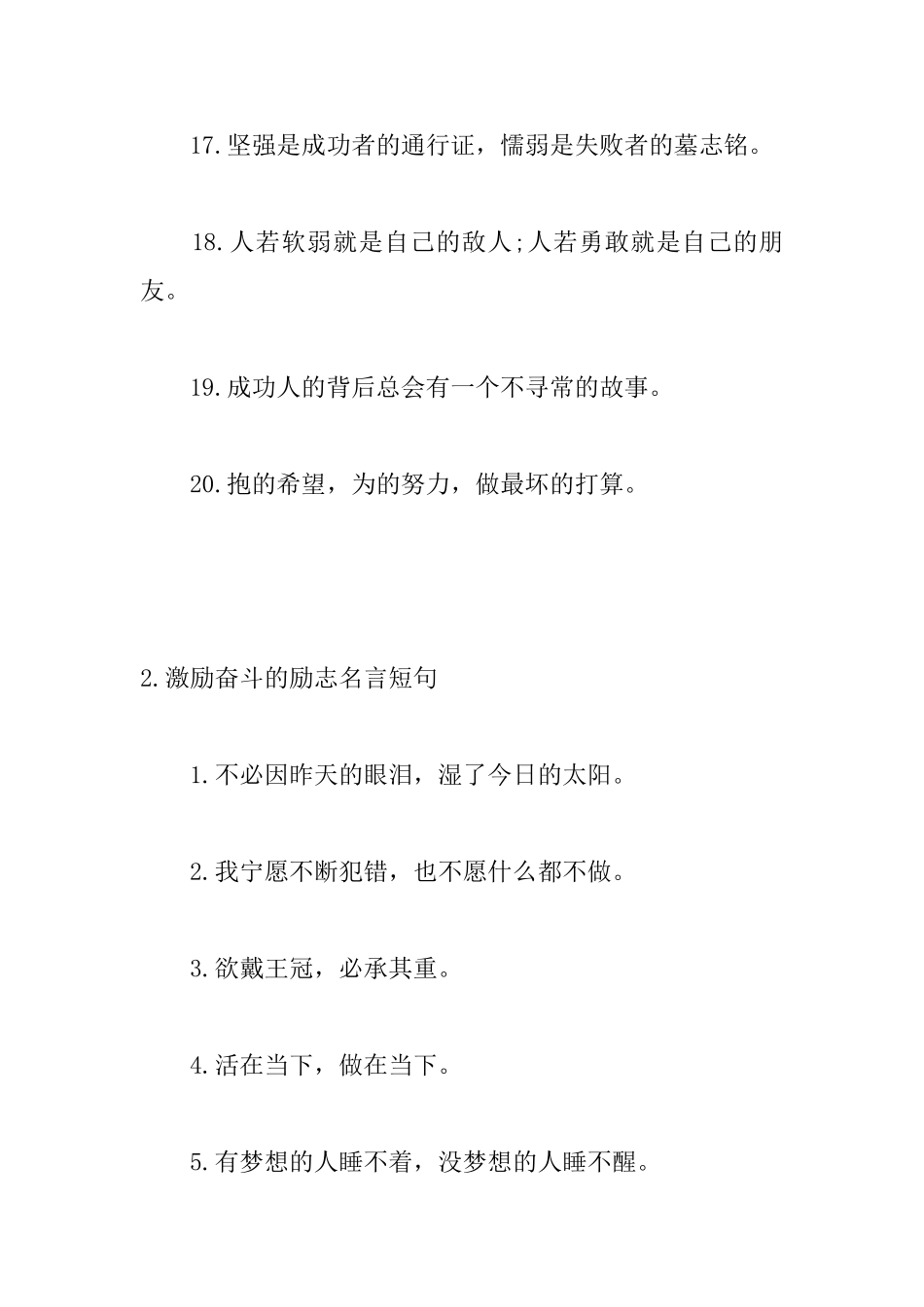 17.坚强是成功者的通行证，懦弱是失败者的墓志铭。

18.人若软弱就是自己的敌人;人若勇敢就是自己的朋友。

19.成功人的背后总会有一个不寻常的故事。

20.抱的希望，为的努力，做最坏的打算。

2.激励奋斗的励志名言短句

1.不必因昨天的眼泪，湿了今日的太阳。

2.我宁愿不断犯错，也不愿什么都不做。

3.欲戴王冠，必承其重。

4.活在当下，做在当下。

5.有梦想的人睡不着，没梦想的人睡不醒。